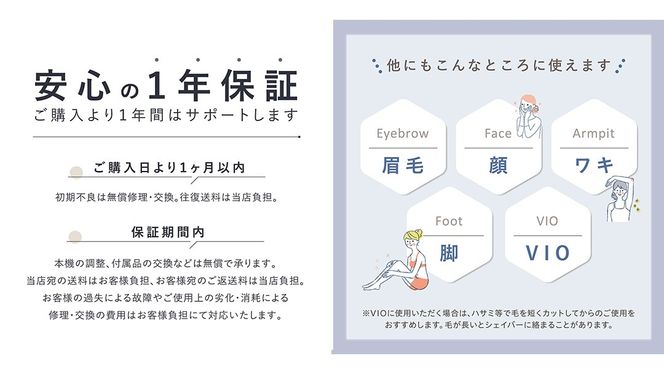 安心の1年保証
ご購入より1年間はサポートします

ご購入日より1ヶ月以内
初期不良は無償修理・交換。往復送料は当店負担。

保証期間内
本機の調整、付属品の交換などは無償で承ります。
当店宛の送料はお客様負担、お客様宛のご返送料は当店負担。
お客様の過失による故障やご使用上の劣化・消耗による
修理・交換の費用はお客様負担にて対応いたします。

他にもこんなところに使えます

Eyebrow
眉毛

Face
顔

Armpit
ワキ

Foot
脚

VIO
VIO

※VIOに使用いただく場合は、ハサミ等で毛を短くカットしてからのご使用をおすすめします。毛が長いとシェイバーに絡まることがあります。